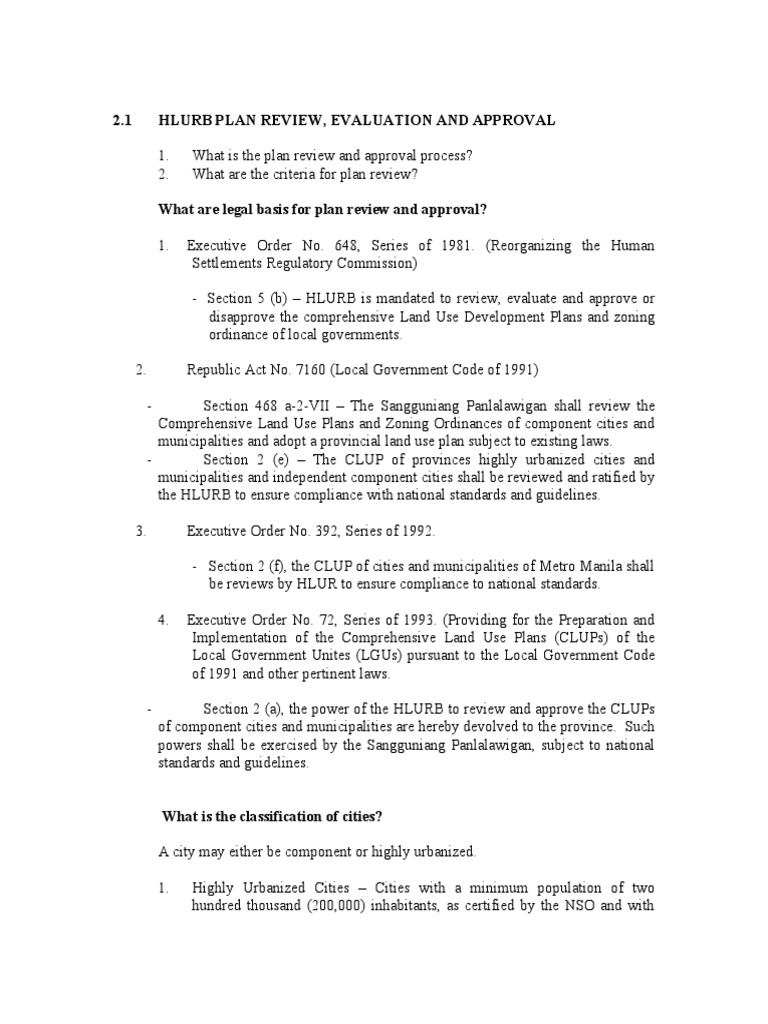 2.1 HLURB PLAN REVIEW, EVALUATION AND APPROVAL

1. What is the plan review and approval process?
2. What are the criteria for plan review?

What are legal basis for plan review and approval?

1. Executive Order No. 648, Series of 1981. (Reorganizing the Human Settlements Regulatory Commission)

- Section 5 (b) – HLURB is mandated to review, evaluate and approve or disapprove the comprehensive Land Use Development Plans and zoning ordinance of local governments.

2. Republic Act No. 7160 (Local Government Code of 1991)

- Section 468 a-2-VII – The Sangguniang Panlalawigan shall review the Comprehensive Land Use Plans and Zoning Ordinances of component cities and municipalities and adopt a provincial land use plan subject to existing laws.
- Section 2 (e) – The CLUP of provinces highly urbanized cities and municipalities and independent component cities shall be reviewed and ratified by the HLURB to ensure compliance with national standards and guidelines.

3. Executive Order No. 392, Series of 1992.

- Section 2 (f), the CLUP of cities and municipalities of Metro Manila shall be reviews by HLUR to ensure compliance to national standards.

4. Executive Order No. 72, Series of 1993. (Providing for the Preparation and Implementation of the Comprehensive Land Use Plans (CLUPs) of the Local Government Unites (LGUs) pursuant to the Local Government Code of 1991 and other pertinent laws.

- Section 2 (a), the power of the HLURB to review and approve the CLUPs of component cities and municipalities are hereby devolved to the province. Such powers shall be exercised by the Sangguniang Panlalawigan, subject to national standards and guidelines.

What is the classification of cities?

A city may either be component or highly urbanized.

1. Highly Urbanized Cities – Cities with a minimum population of two hundred thousand (200,000) inhabitants, as certified by the NSO and with